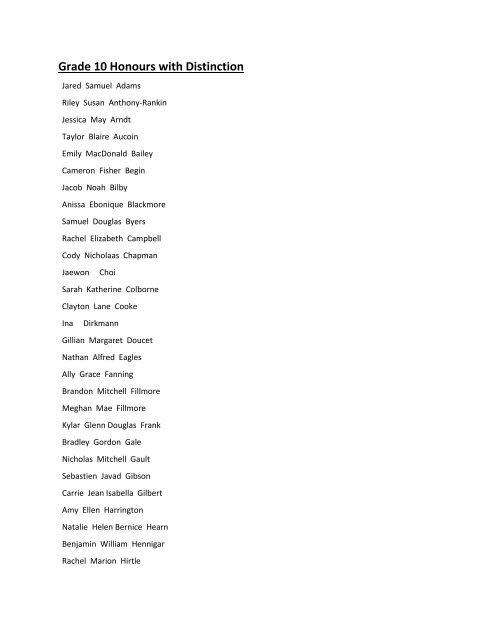 Grade 10 Honours with Distinction

Jared Samuel Adams

Riley Susan Anthony-Rankin

Jessica May Arndt

Taylor Blaire Aucoin

Emily MacDonald Bailey

Cameron Fisher Begin

Jacob Noah Bilby

Anissa Ebonique Blackmore

Samuel Douglas Byers

Rachel Elizabeth Campbell

Cody Nicholaas Chapman

Jaewon Choi

Sarah Katherine Colborne

Clayton Lane Cooke

Ina Dirkmann

Gillian Margaret Doucet

Nathan Alfred Eagles

Ally Grace Fanning

Brandon Mitchell Fillmore

Meghan Mae Fillmore

Kylar Glenn Douglas Frank

Bradley Gordon Gale

Nicholas Mitchell Gault

Sebastien Javad Gibson

Carrie Jean Isabella Gilbert

Amy Ellen Harrington

Natalie Helen Bernice Hearn

Benjamin William Hennigar

Rachel Marion Hirtle